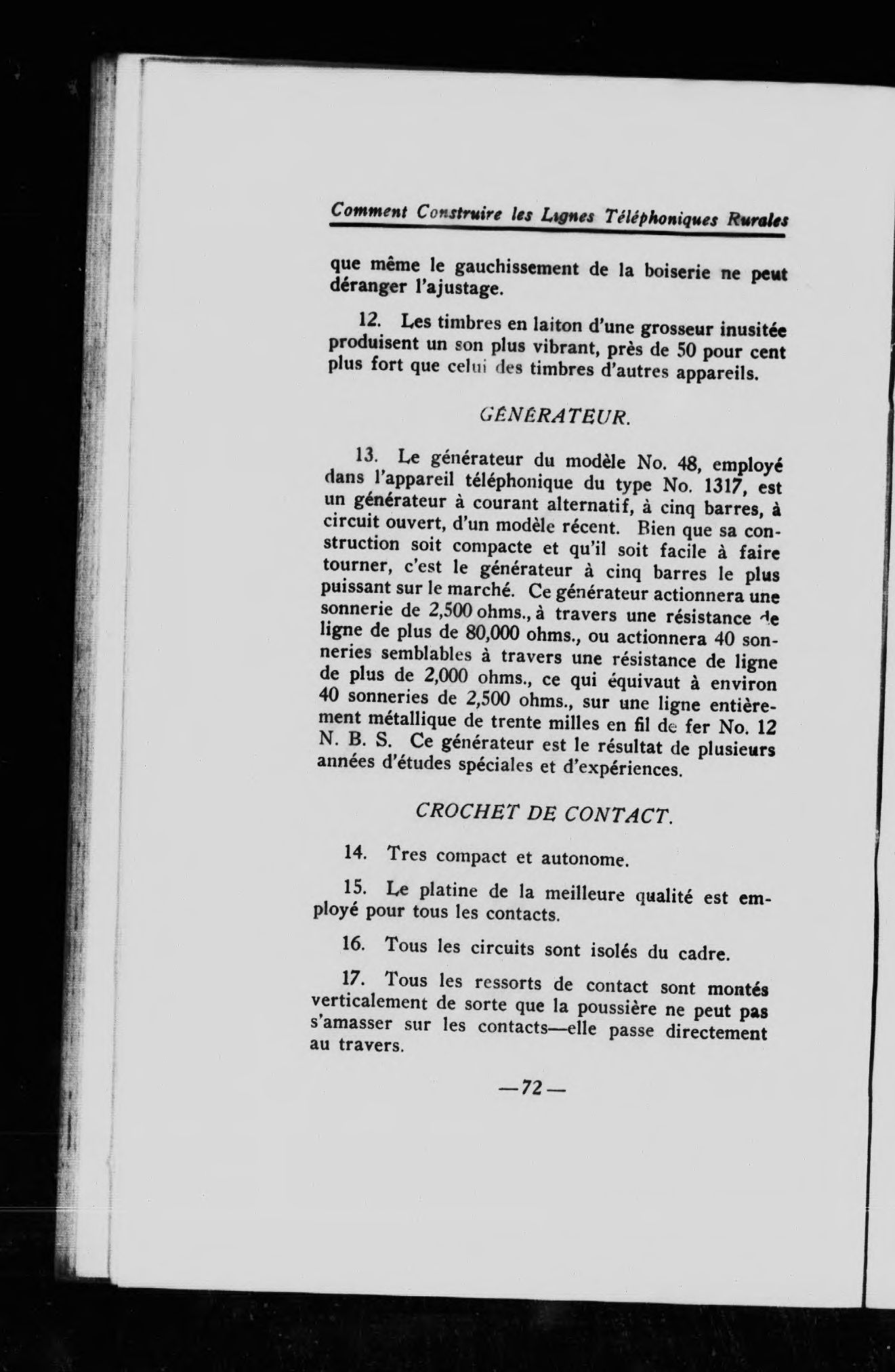 Comment Construire les Lignes Téléphoniques Rurales

que même le gauchissement de la boiserie ne peut déranger l'ajustage.

12. Les timbres en laiton d'une grosseur inusitée produisent un son plus vibrant, près de 50 pour cent plus fort que celui des timbres d'autres appareils.

GÉNÉRATEUR.

13. Le générateur du modèle No. 48, employé dans l'appareil téléphonique du type No. 1317, est un générateur à courant alternatif, à cinq barres, à circuit ouvert, d'un modèle récent. Bien que sa construction soit compacte et qu'il soit facile à faire tourner, c'est le générateur à cinq barres le plus puissant sur le marché. Ce générateur actionnera une sonnerie de 2,500 ohms., à travers une résistance de ligne de plus de 80,000 ohms., ou actionnera 40 sonneries semblables à travers une résistance de ligne de plus de 2,000 ohms., ce qui équivaut à environ 40 sonneries de 2,500 ohms., sur une ligne entièrement métallique de trente milles en fil de fer No. 12 N. B. S. Ce générateur est le résultat de plusieurs années d'études spéciales et d'expériences.

CROCHET DE CONTACT.

14. Tres compact et autonome.

15. Le platine de la meilleure qualité est employé pour tous les contacts.

16. Tous les circuits sont isolés du cadre.

17. Tous les ressorts de contact sont montés verticalement de sorte que la poussière ne peut pas s'amasser sur les contacts—elle passe directement au travers.

—72—